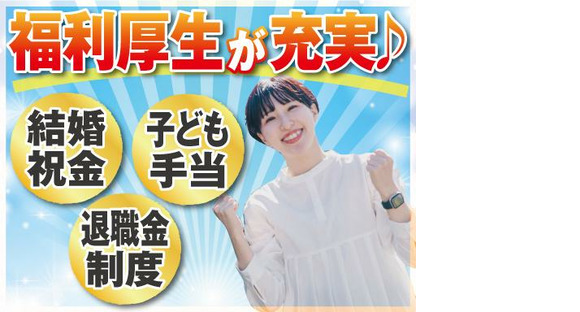 福利厚生が充実♪

結婚祝金

子ども手当

退職金制度